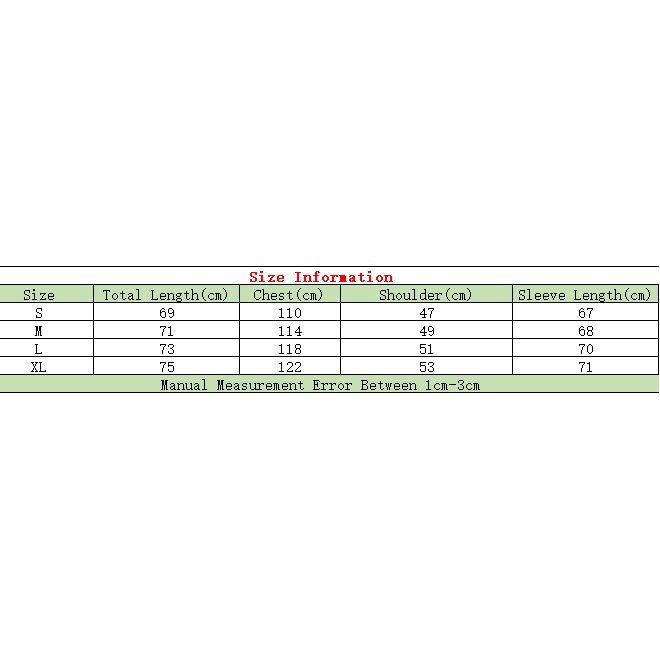 Size Information

| Size | Total Length(cm) | Chest(cm) | Shoulder(cm) | Sleeve Length(cm) |
|---|---|---|---|---|
| S | 69 | 110 | 47 | 67 |
| M | 71 | 114 | 49 | 68 |
| L | 73 | 118 | 51 | 70 |
| XL | 75 | 122 | 53 | 71 |

Manual Measurement Error Between 1cm-3cm